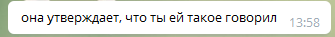 она утверждает, что ты ей такое говорил 13:58